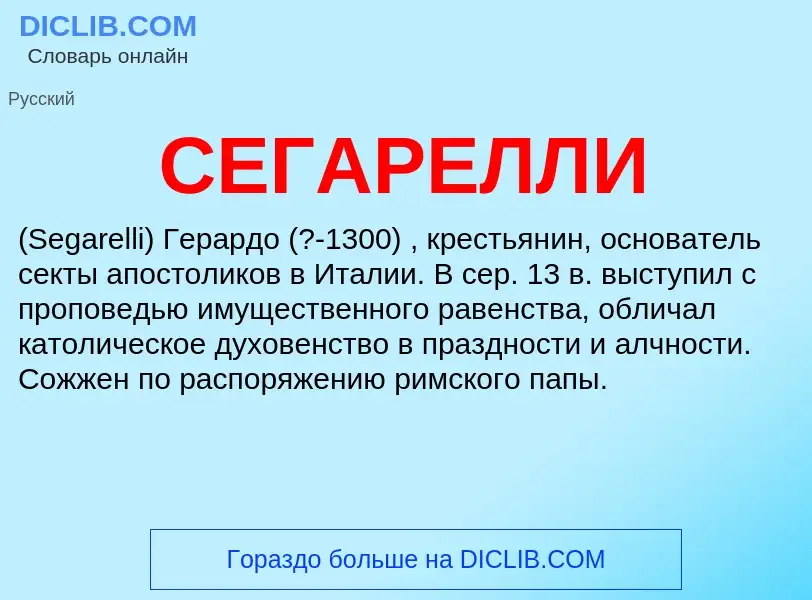 DICLIB.COM
Словарь онлайн

Русский

СЕГАРЕЛЛИ

(Segarelli) Герардо (?-1300) , крестьянин, основатель секты апостоликов в Италии. В сер. 13 в. выступил с проповедью имущественного равенства, обличал католическое духовенство в праздности и алчности. Сожжен по распоряжению римского папы.

Гораздо больше на DICLIB.COM